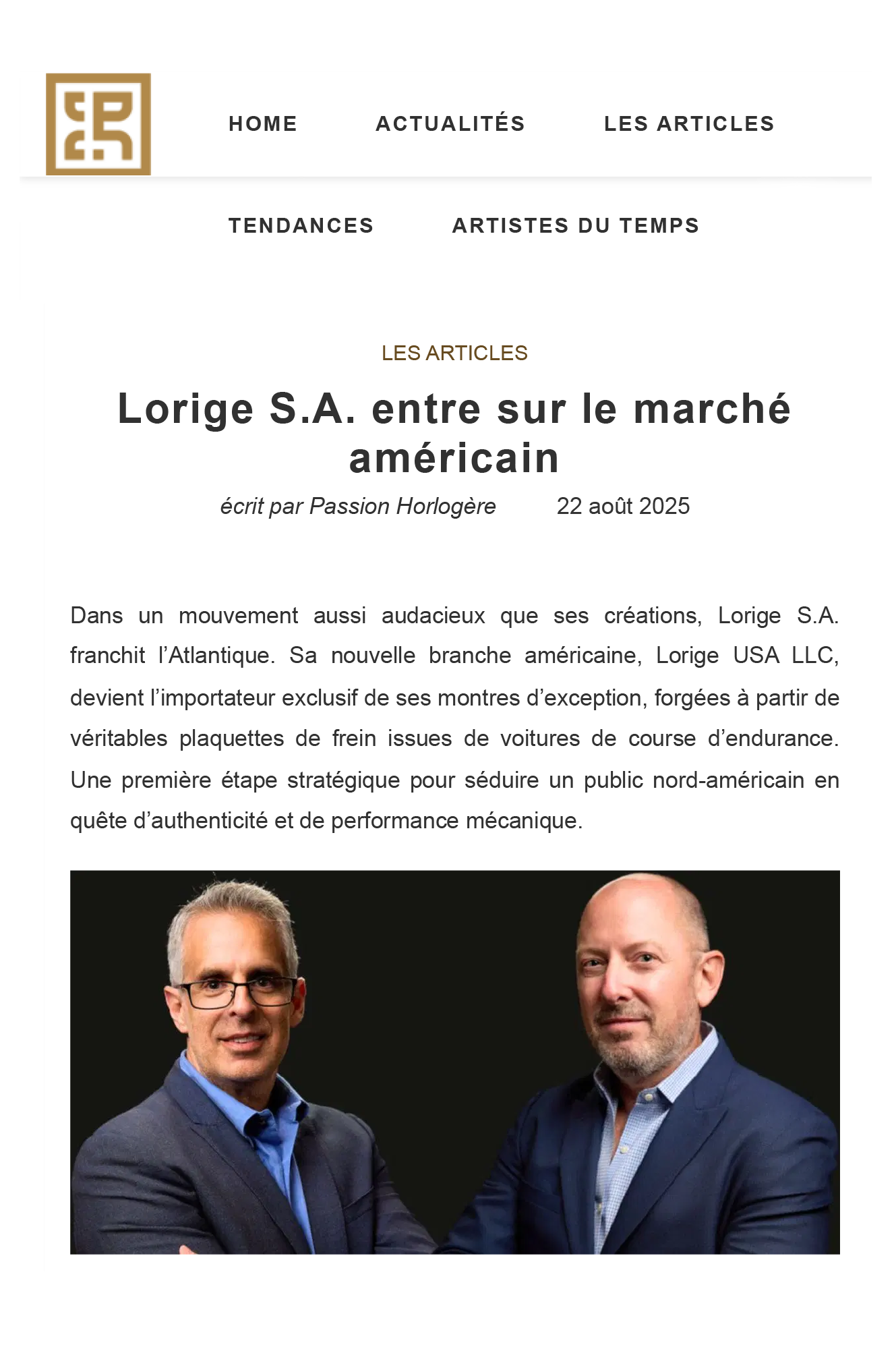 HOME ACTUALITÉS LES ARTICLES

TENDANCES ARTISTES DU TEMPS

LES ARTICLES

Lorige S.A. entre sur le marché américain

écrit par Passion Horlogère 22 août 2025

Dans un mouvement aussi audacieux que ses créations, Lorige S.A. franchit l’Atlantique. Sa nouvelle branche américaine, Lorige USA LLC, devient l’importateur exclusif de ses montres d’exception, forgées à partir de véritables plaquettes de frein issues de voitures de course d’endurance. Une première étape stratégique pour séduire un public nord-américain en quête d’authenticité et de performance mécanique.